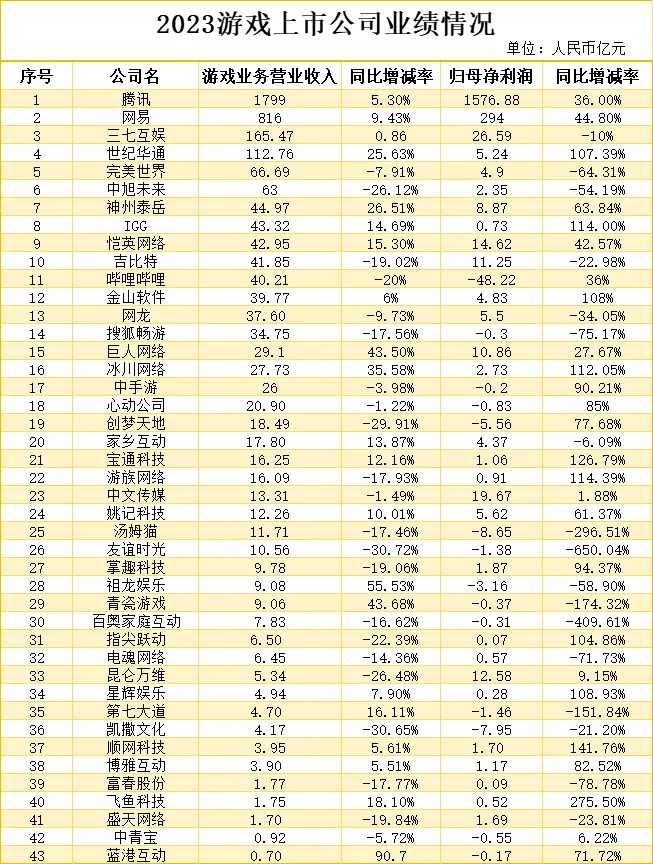 2023游戏上市公司业绩情况

单位：人民币亿元

| 序号 | 公司名 | 游戏业务营业收入 | 同比增减率 | 归母净利润 | 同比增减率 |
|---|---|---|---|---|---|
| 1 | 腾讯 | 1799 | 5.30% | 1576.88 | 36.00% |
| 2 | 网易 | 816 | 9.43% | 294 | 44.80% |
| 3 | 三七互娱 | 165.47 | 0.86 | 26.59 | -10% |
| 4 | 世纪华通 | 112.76 | 25.63% | 5.24 | 107.39% |
| 5 | 完美世界 | 66.69 | -7.91% | 4.9 | -64.31% |
| 6 | 中旭未来 | 63 | -26.12% | 2.35 | -54.19% |
| 7 | 神州泰岳 | 44.97 | 26.51% | 8.87 | 63.84% |
| 8 | IGG | 43.32 | 14.69% | 0.73 | 114.00% |
| 9 | 恺英网络 | 42.95 | 15.30% | 14.62 | 42.57% |
| 10 | 吉比特 | 41.85 | -19.02% | 11.25 | -22.98% |
| 11 | 哔哩哔哩 | 40.21 | -20% | -48.22 | 36% |
| 12 | 金山软件 | 39.77 | 6% | 4.83 | 108% |
| 13 | 网龙 | 37.60 | -9.73% | 5.5 | -34.05% |
| 14 | 搜狐畅游 | 34.75 | -17.56% | -0.3 | -75.17% |
| 15 | 巨人网络 | 29.1 | 43.50% | 10.86 | 27.67% |
| 16 | 冰川网络 | 27.73 | 35.58% | 2.73 | 112.05% |
| 17 | 中手游 | 26 | -3.98% | -0.2 | 90.21% |
| 18 | 心动公司 | 20.90 | -1.22% | -0.83 | 85% |
| 19 | 创梦天地 | 18.49 | -29.91% | -5.56 | 77.68% |
| 20 | 家乡互动 | 17.80 | 13.87% | 4.37 | -6.09% |
| 21 | 宝通科技 | 16.25 | 12.16% | 1.06 | 126.79% |
| 22 | 游族网络 | 16.09 | -17.93% | 0.91 | 114.39% |
| 23 | 中文传媒 | 13.31 | -1.49% | 19.67 | 1.88% |
| 24 | 姚记科技 | 12.26 | 10.01% | 5.62 | 61.37% |
| 25 | 汤姆猫 | 11.71 | -17.46% | -8.65 | -296.51% |
| 26 | 友谊时光 | 10.56 | -30.72% | -1.38 | -650.04% |
| 27 | 掌趣科技 | 9.78 | -19.06% | 1.87 | 94.37% |
| 28 | 祖龙娱乐 | 9.08 | 55.53% | -3.16 | -58.90% |
| 29 | 青瓷游戏 | 9.06 | 43.68% | -0.37 | -174.32% |
| 30 | 百奥家庭互动 | 7.83 | -16.62% | -0.31 | -409.61% |
| 31 | 指尖跃动 | 6.50 | -22.39% | 0.07 | 104.86% |
| 32 | 电魂网络 | 6.45 | -14.36% | 0.57 | -71.73% |
| 33 | 昆仑万维 | 5.34 | -26.48% | 12.58 | 9.15% |
| 34 | 星辉娱乐 | 4.94 | 7.90% | 0.28 | 108.93% |
| 35 | 第七大道 | 4.70 | 16.11% | -1.46 | -151.84% |
| 36 | 凯撒文化 | 4.17 | -30.65% | -7.95 | -21.20% |
| 37 | 顺网科技 | 3.95 | 5.61% | 1.70 | 141.76% |
| 38 | 博雅互动 | 3.90 | 5.51% | 1.17 | 82.52% |
| 39 | 富春股份 | 1.77 | -17.77% | 0.09 | -78.78% |
| 40 | 飞鱼科技 | 1.75 | 18.10% | 0.52 | 275.50% |
| 41 | 盛天网络 | 1.70 | -19.84% | 1.69 | -23.81% |
| 42 | 中青宝 | 0.92 | -5.72% | -0.55 | 6.22% |
| 43 | 蓝港互动 | 0.70 | 90.7 | -0.17 | 71.72% |